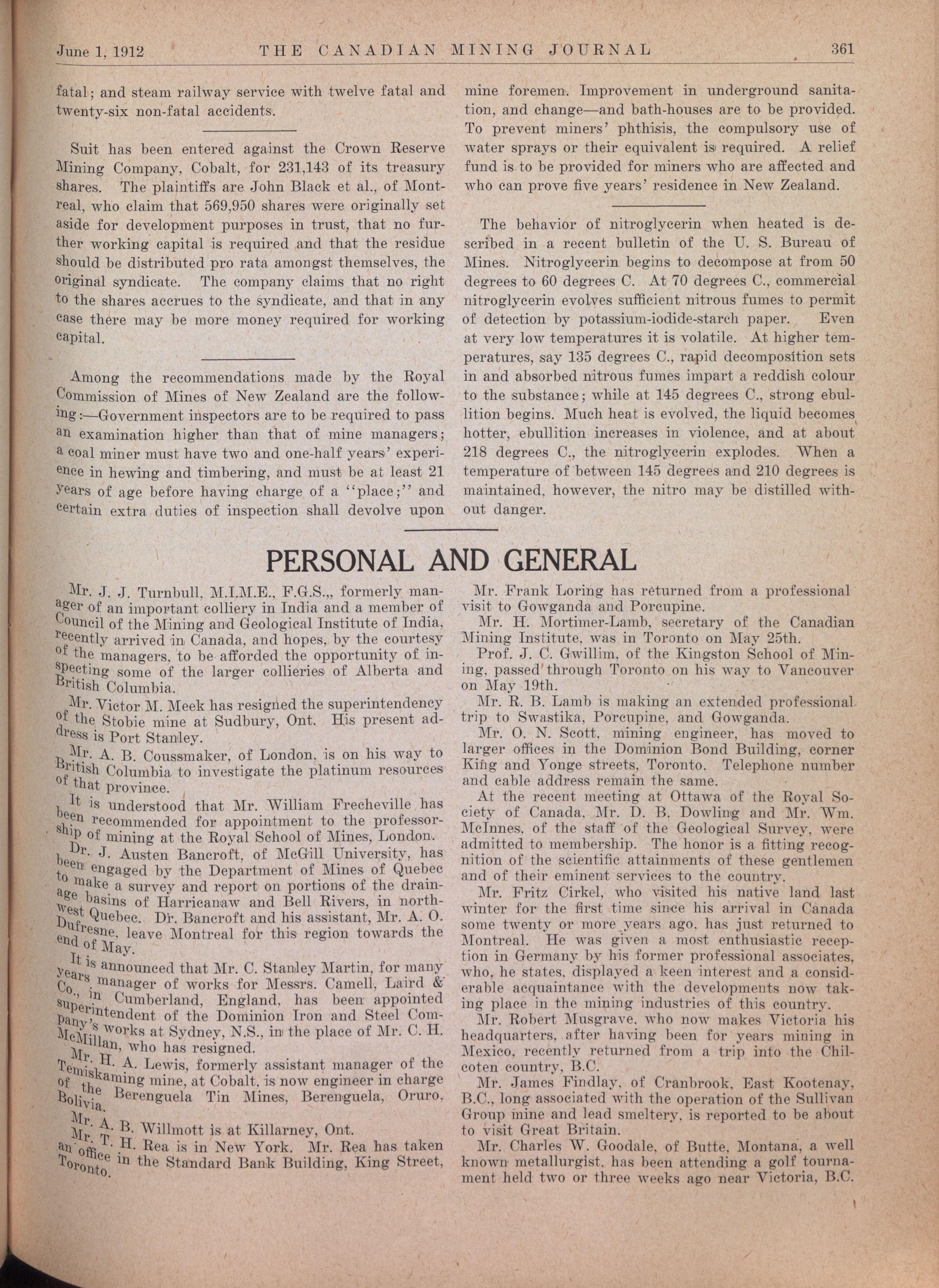 June 1, 1912 THE CANADIAN MINING JOURNAL 361

fatal; and steam railway service with twelve fatal and twenty-six non-fatal accidents.

Suit has been entered against the Crown Reserve Mining Company, Cobalt, for 231,143 of its treasury shares. The plaintiffs are John Black et al., of Montreal, who claim that 569,950 shares were originally set aside for development purposes in trust, that no further working capital is required and that the residue should be distributed pro rata amongst themselves, the original syndicate. The company claims that no right to the shares accrues to the syndicate, and that in any case there may be more money required for working capital.

Among the recommendations made by the Royal Commission of Mines of New Zealand are the following:—Government inspectors are to be required to pass an examination higher than that of mine managers; a coal miner must have two and one-half years' experience in hewing and timbering, and must be at least 21 years of age before having charge of a "place;" and certain extra duties of inspection shall devolve upon mine foremen. Improvement in underground sanitation, and change—and bath-houses are to be provided. To prevent miners' phthisis, the compulsory use of water sprays or their equivalent is required. A relief fund is to be provided for miners who are affected and who can prove five years' residence in New Zealand.

The behavior of nitroglycerin when heated is described in a recent bulletin of the U. S. Bureau of Mines. Nitroglycerin begins to decompose at from 50 degrees to 60 degrees C. At 70 degrees C., commercial nitroglycerin evolves sufficient nitrous fumes to permit of detection by potassium-iodide-starch paper. Even at very low temperatures it is volatile. At higher temperatures, say 135 degrees C., rapid decomposition sets in and absorbed nitrous fumes impart a reddish colour to the substance; while at 145 degrees C., strong ebullition begins. Much heat is evolved, the liquid becomes hotter, ebullition increases in violence, and at about 218 degrees C., the nitroglycerin explodes. When a temperature of between 145 degrees and 210 degrees is maintained, however, the nitro may be distilled without danger.

PERSONAL AND GENERAL

Mr. J. J. Turnbull, M.I.M.E., F.G.S.,, formerly manager of an important colliery in India and a member of Council of the Mining and Geological Institute of India, recently arrived in Canada, and hopes, by the courtesy of the managers, to be afforded the opportunity of inspecting some of the larger collieries of Alberta and British Columbia.

Mr. Victor M. Meek has resigned the superintendency of the Stobie mine at Sudbury, Ont. His present address is Port Stanley.

Mr. A. B. Coussmaker, of London, is on his way to British Columbia to investigate the platinum resources of that province.

It is understood that Mr. William Frecheville has been recommended for appointment to the professorship of mining at the Royal School of Mines, London.

Dr. J. Austen Bancroft, of McGill University, has been engaged by the Department of Mines of Quebec to make a survey and report on portions of the drainage basins of Harricanaw and Bell Rivers, in northwest Quebec. Dr. Bancroft and his assistant, Mr. A. O. Dufresne, leave Montreal for this region towards the end of May.

It is announced that Mr. C. Stanley Martin, for many years manager of works for Messrs. Camell, Laird & Co., in Cumberland, England, has been appointed superintendent of the Dominion Iron and Steel Company's works at Sydney, N.S., in the place of Mr. C. H. McMillan, who has resigned.

Mr. H. A. Lewis, formerly assistant manager of the Temiskaming mine, at Cobalt, is now engineer in charge of the Berenguela Tin Mines, Berenguela, Oruro, Bolivia.

Mr. A. B. Willmott is at Killarney, Ont.

Mr. T. H. Rea is in New York. Mr. Rea has taken an office in the Standard Bank Building, King Street, Toronto.

Mr. Frank Loring has returned from a professional visit to Gowganda and Porcupine.

Mr. H. Mortimer-Lamb, secretary of the Canadian Mining Institute, was in Toronto on May 25th.

Prof. J. C. Gwillim, of the Kingston School of Mining, passed through Toronto on his way to Vancouver on May 19th.

Mr. R. B. Lamb is making an extended professional trip to Swastika, Porcupine, and Gowganda.

Mr. O. N. Scott, mining engineer, has moved to larger offices in the Dominion Bond Building, corner King and Yonge streets, Toronto. Telephone number and cable address remain the same.

At the recent meeting at Ottawa of the Royal Society of Canada, Mr. D. B. Dowling and Mr. Wm. McInnes, of the staff of the Geological Survey, were admitted to membership. The honor is a fitting recognition of the scientific attainments of these gentlemen and of their eminent services to the country.

Mr. Fritz Cirkel, who visited his native land last winter for the first time since his arrival in Canada some twenty or more years ago, has just returned to Montreal. He was given a most enthusiastic reception in Germany by his former professional associates, who, he states, displayed a keen interest and a considerable acquaintance with the developments now taking place in the mining industries of this country.

Mr. Robert Musgrave, who now makes Victoria his headquarters, after having been for years mining in Mexico, recently returned from a trip into the Chilcoten country, B.C.

Mr. James Findlay, of Cranbrook, East Kootenay, B.C., long associated with the operation of the Sullivan Group mine and lead smeltery, is reported to be about to visit Great Britain.

Mr. Charles W. Goodale, of Butte, Montana, a well known metallurgist, has been attending a golf tournament held two or three weeks ago near Victoria, B.C.